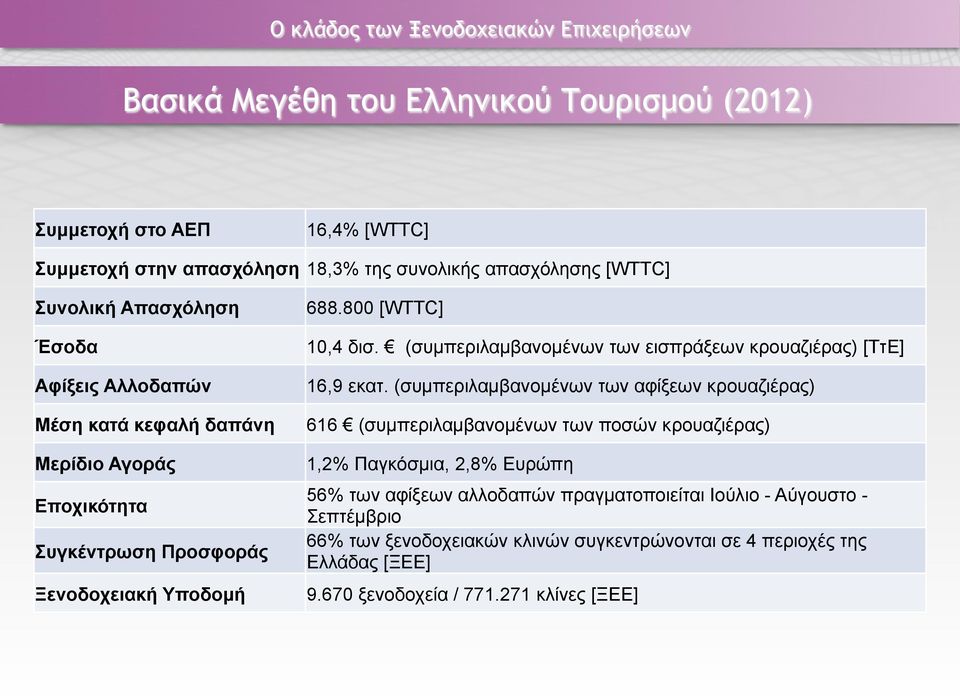 Ο κλάδος των Ξενοδοχειακών Επιχειρήσεων

Βασικά Μεγέθη του Ελληνικού Τουρισμού (2012)

| | |
|---|---|
| Συμμετοχή στο ΑΕΠ | 16,4% [WTTC] |
| Συμμετοχή στην απασχόληση | 18,3% της συνολικής απασχόλησης [WTTC] |
| Συνολική Απασχόληση | 688.800 [WTTC] |
| Έσοδα | 10,4 δισ. € (συμπεριλαμβανομένων των εισπράξεων κρουαζιέρας) [ΤτΕ] |
| Αφίξεις Αλλοδαπών | 16,9 εκατ. (συμπεριλαμβανομένων των αφίξεων κρουαζιέρας) |
| Μέση κατά κεφαλή δαπάνη | 616 € (συμπεριλαμβανομένων των ποσών κρουαζιέρας) |
| Μερίδιο Αγοράς | 1,2% Παγκόσμια, 2,8% Ευρώπη |
| Εποχικότητα | 56% των αφίξεων αλλοδαπών πραγματοποιείται Ιούλιο - Αύγουστο - Σεπτέμβριο |
| Συγκέντρωση Προσφοράς | 66% των ξενοδοχειακών κλινών συγκεντρώνονται σε 4 περιοχές της Ελλάδας [ΞΕΕ] |
| Ξενοδοχειακή Υποδομή | 9.670 ξενοδοχεία / 771.271 κλίνες [ΞΕΕ] |